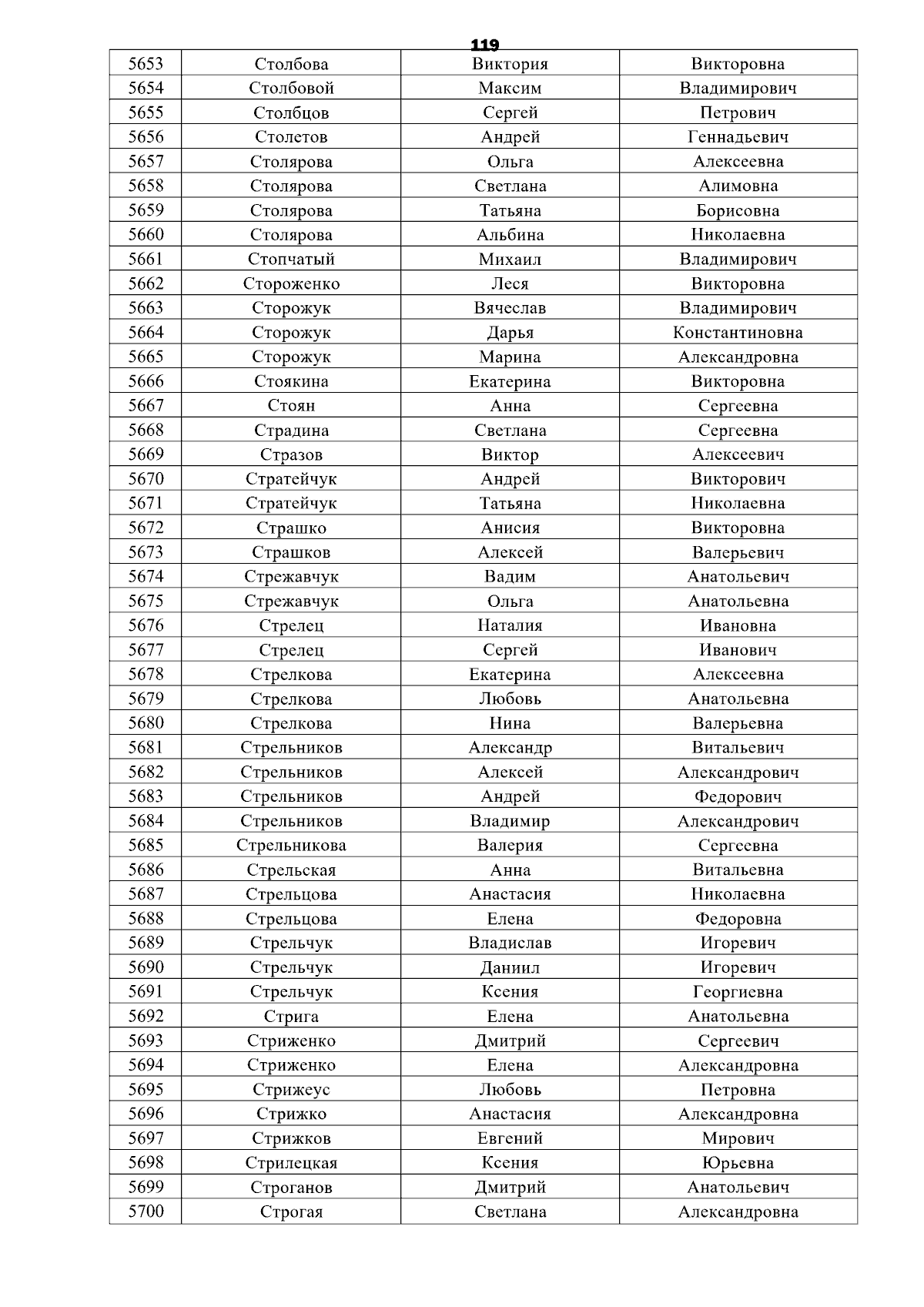 119

| 5653 | Столбова | Виктория | Викторовна |
|---|---|---|---|
| 5654 | Столбовой | Максим | Владимирович |
| 5655 | Столбцов | Сергей | Петрович |
| 5656 | Столетов | Андрей | Геннадьевич |
| 5657 | Столярова | Ольга | Алексеевна |
| 5658 | Столярова | Светлана | Алимовна |
| 5659 | Столярова | Татьяна | Борисовна |
| 5660 | Столярова | Альбина | Николаевна |
| 5661 | Стопчатый | Михаил | Владимирович |
| 5662 | Стороженко | Леся | Викторовна |
| 5663 | Сторожук | Вячеслав | Владимирович |
| 5664 | Сторожук | Дарья | Константиновна |
| 5665 | Сторожук | Марина | Александровна |
| 5666 | Стоякина | Екатерина | Викторовна |
| 5667 | Стоян | Анна | Сергеевна |
| 5668 | Страдина | Светлана | Сергеевна |
| 5669 | Стразов | Виктор | Алексеевич |
| 5670 | Стратейчук | Андрей | Викторович |
| 5671 | Стратейчук | Татьяна | Николаевна |
| 5672 | Страшко | Анисия | Викторовна |
| 5673 | Страшков | Алексей | Валерьевич |
| 5674 | Стрежавчук | Вадим | Анатольевич |
| 5675 | Стрежавчук | Ольга | Анатольевна |
| 5676 | Стрелец | Наталия | Ивановна |
| 5677 | Стрелец | Сергей | Иванович |
| 5678 | Стрелкова | Екатерина | Алексеевна |
| 5679 | Стрелкова | Любовь | Анатольевна |
| 5680 | Стрелкова | Нина | Валерьевна |
| 5681 | Стрельников | Александр | Витальевич |
| 5682 | Стрельников | Алексей | Александрович |
| 5683 | Стрельников | Андрей | Федорович |
| 5684 | Стрельников | Владимир | Александрович |
| 5685 | Стрельникова | Валерия | Сергеевна |
| 5686 | Стрельская | Анна | Витальевна |
| 5687 | Стрельцова | Анастасия | Николаевна |
| 5688 | Стрельцова | Елена | Федоровна |
| 5689 | Стрельчук | Владислав | Игоревич |
| 5690 | Стрельчук | Даниил | Игоревич |
| 5691 | Стрельчук | Ксения | Георгиевна |
| 5692 | Стрига | Елена | Анатольевна |
| 5693 | Стриженко | Дмитрий | Сергеевич |
| 5694 | Стриженко | Елена | Александровна |
| 5695 | Стрижеус | Любовь | Петровна |
| 5696 | Стрижко | Анастасия | Александровна |
| 5697 | Стрижков | Евгений | Мирович |
| 5698 | Стрилецкая | Ксения | Юрьевна |
| 5699 | Строганов | Дмитрий | Анатольевич |
| 5700 | Строгая | Светлана | Александровна |